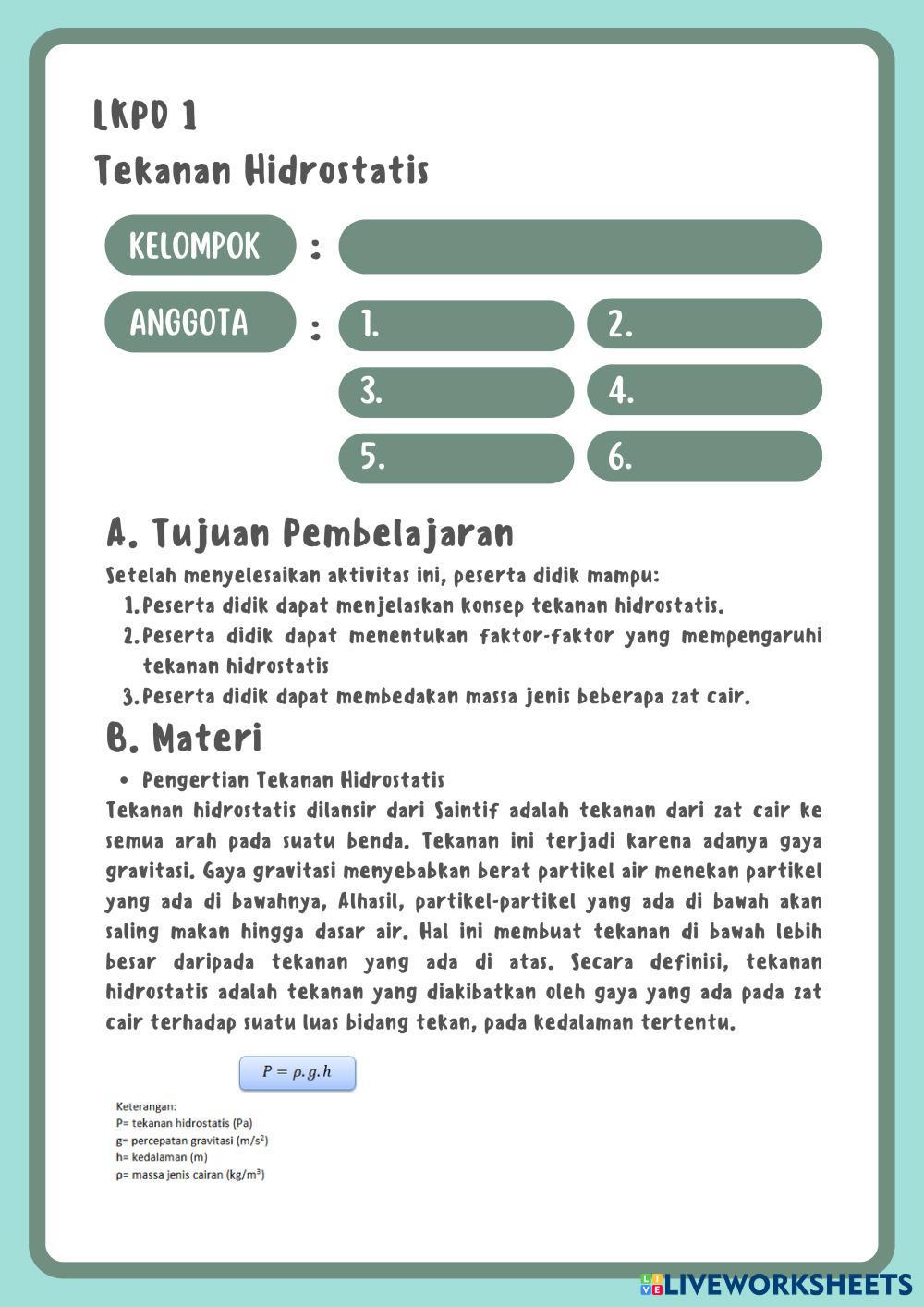 LKPD 1
Tekanan Hidrostatis

KELOMPOK :

ANGGOTA : 1. 2.
3. 4.
5. 6.

A. Tujuan Pembelajaran

Setelah menyelesaikan aktivitas ini, peserta didik mampu:
1. Peserta didik dapat menjelaskan konsep tekanan hidrostatis.
2. Peserta didik dapat menentukan faktor-faktor yang mempengaruhi tekanan hidrostatis
3. Peserta didik dapat membedakan massa jenis beberapa zat cair.

B. Materi

• Pengertian Tekanan Hidrostatis

Tekanan hidrostatis dilansir dari Saintif adalah tekanan dari zat cair ke semua arah pada suatu benda. Tekanan ini terjadi karena adanya gaya gravitasi. Gaya gravitasi menyebabkan berat partikel air menekan partikel yang ada di bawahnya, Alhasil, partikel-partikel yang ada di bawah akan saling makan hingga dasar air. Hal ini membuat tekanan di bawah lebih besar daripada tekanan yang ada di atas. Secara definisi, tekanan hidrostatis adalah tekanan yang diakibatkan oleh gaya yang ada pada zat cair terhadap suatu luas bidang tekan, pada kedalaman tertentu.

$P = \rho.g.h$

Keterangan:
P= tekanan hidrostatis (Pa)
g= percepatan gravitasi ($m/s^2$)
h= kedalaman (m)
ρ= massa jenis cairan ($kg/m^3$)

LIVEWORKSHEETS